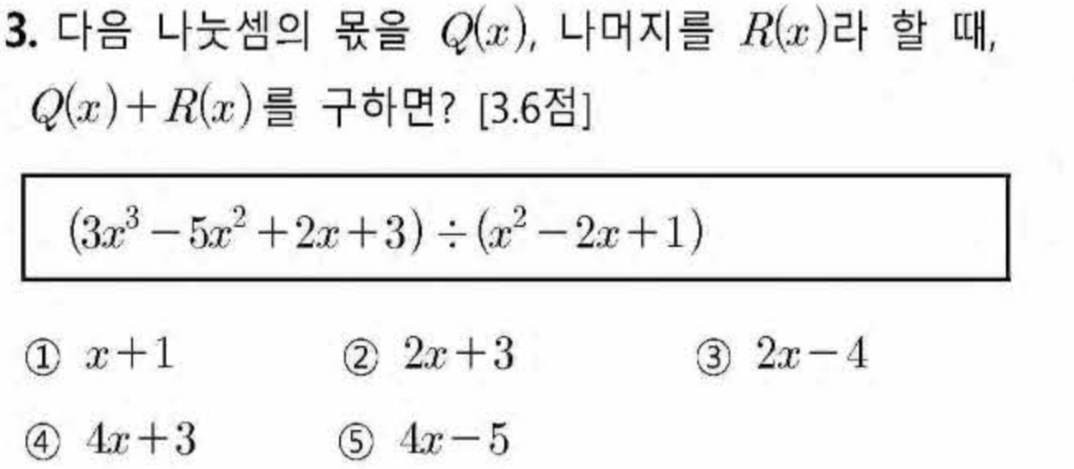 3. 다음 나눗셈의 몫을 $Q(x)$, 나머지를 $R(x)$라 할 때, $Q(x)+R(x)$를 구하면? [3.6점]

$(3x^3-5x^2+2x+3)\div(x^2-2x+1)$

① $x+1$ ② $2x+3$ ③ $2x-4$
④ $4x+3$ ⑤ $4x-5$